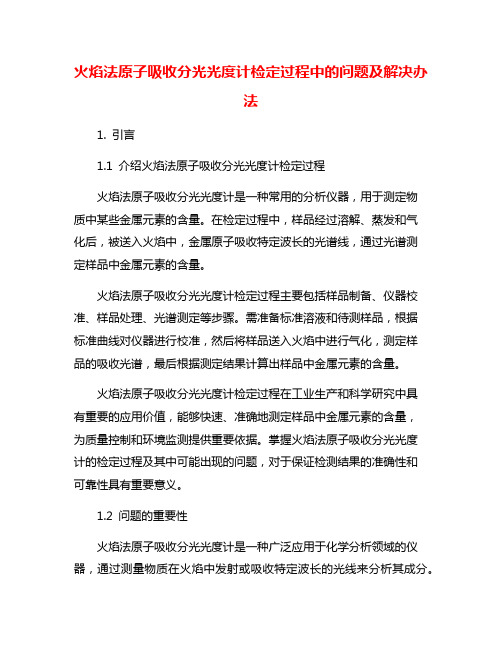 火焰法原子吸收分光光度计检定过程中的问题及解决办法

1. 引言

1.1 介绍火焰法原子吸收分光光度计检定过程

火焰法原子吸收分光光度计是一种常用的分析仪器，用于测定物质中某些金属元素的含量。在检定过程中，样品经过溶解、蒸发和气化后，被送入火焰中，金属原子吸收特定波长的光谱线，通过光谱测定样品中金属元素的含量。

火焰法原子吸收分光光度计检定过程主要包括样品制备、仪器校准、样品处理、光谱测定等步骤。需准备标准溶液和待测样品，根据标准曲线对仪器进行校准，然后将样品送入火焰中进行气化，测定样品的吸收光谱，最后根据测定结果计算出样品中金属元素的含量。

火焰法原子吸收分光光度计检定过程在工业生产和科学研究中具有重要的应用价值，能够快速、准确地测定样品中金属元素的含量，为质量控制和环境监测提供重要依据。掌握火焰法原子吸收分光光度计的检定过程及其中可能出现的问题，对于保证检测结果的准确性和可靠性具有重要意义。

1.2 问题的重要性

火焰法原子吸收分光光度计是一种广泛应用于化学分析领域的仪器，通过测量物质在火焰中发射或吸收特定波长的光线来分析其成分。